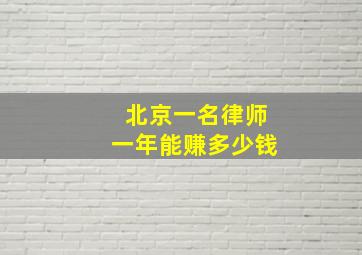 北京一名律师
一年能赚多少钱